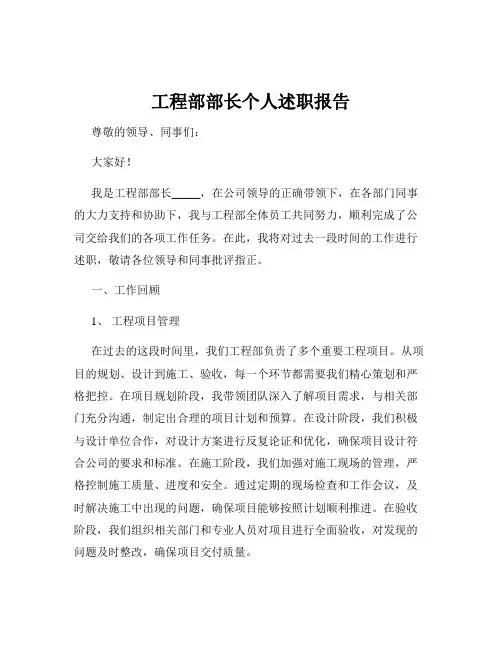 工程部部长个人述职报告

尊敬的领导、同事们：

大家好！

我是工程部部长_____，在公司领导的正确带领下，在各部门同事的大力支持和协助下，我与工程部全体员工共同努力，顺利完成了公司交给我们的各项工作任务。在此，我将对过去一段时间的工作进行述职，敬请各位领导和同事批评指正。

一、工作回顾

1、 工程项目管理

在过去的这段时间里，我们工程部负责了多个重要工程项目。从项目的规划、设计到施工、验收，每一个环节都需要我们精心策划和严格把控。在项目规划阶段，我带领团队深入了解项目需求，与相关部门充分沟通，制定出合理的项目计划和预算。在设计阶段，我们积极与设计单位合作，对设计方案进行反复论证和优化，确保项目设计符合公司的要求和标准。在施工阶段，我们加强对施工现场的管理，严格控制施工质量、进度和安全。通过定期的现场检查和工作会议，及时解决施工中出现的问题，确保项目能够按照计划顺利推进。在验收阶段，我们组织相关部门和专业人员对项目进行全面验收，对发现的问题及时整改，确保项目交付质量。